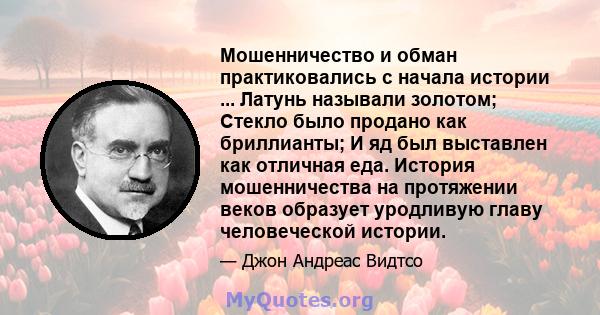 Мошенничество и обман практиковались с начала истории ... Латунь называли золотом; Стекло было продано как бриллианты; И яд был выставлен как отличная еда. История мошенничества на протяжении веков образует уродливую главу человеческой истории.

— Джон Андреас Видтсо

MyQuotes.org